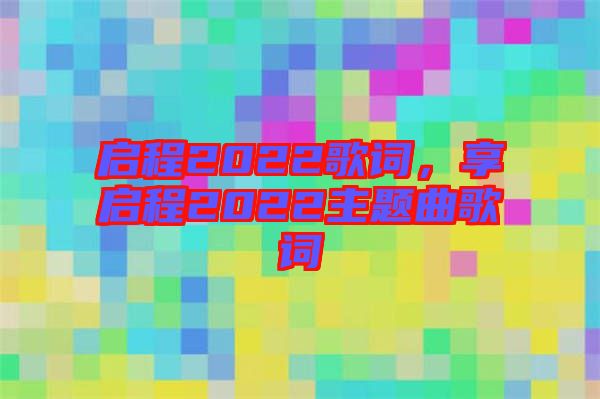 启程2022歌词，享启程2022主题曲歌词